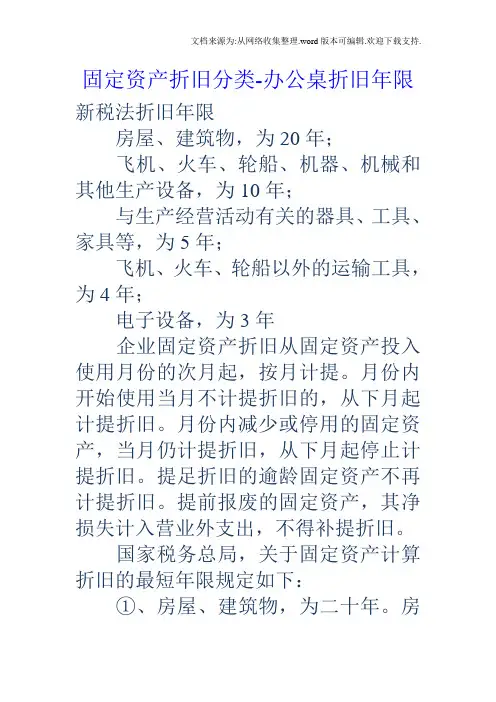 文档来源为:从网络收集整理.word版本可编辑.欢迎下载支持.

固定资产折旧分类-办公桌折旧年限

新税法折旧年限

房屋、建筑物，为20年；

飞机、火车、轮船、机器、机械和其他生产设备，为10年；

与生产经营活动有关的器具、工具、家具等，为5年；

飞机、火车、轮船以外的运输工具，为4年；

电子设备，为3年

企业固定资产折旧从固定资产投入使用月份的次月起，按月计提。月份内开始使用当月不计提折旧的，从下月起计提折旧。月份内减少或停用的固定资产，当月仍计提折旧，从下月起停止计提折旧。提足折旧的逾龄固定资产不再计提折旧。提前报废的固定资产，其净损失计入营业外支出，不得补提折旧。

国家税务总局，关于固定资产计算折旧的最短年限规定如下：

①、房屋、建筑物，为二十年。房